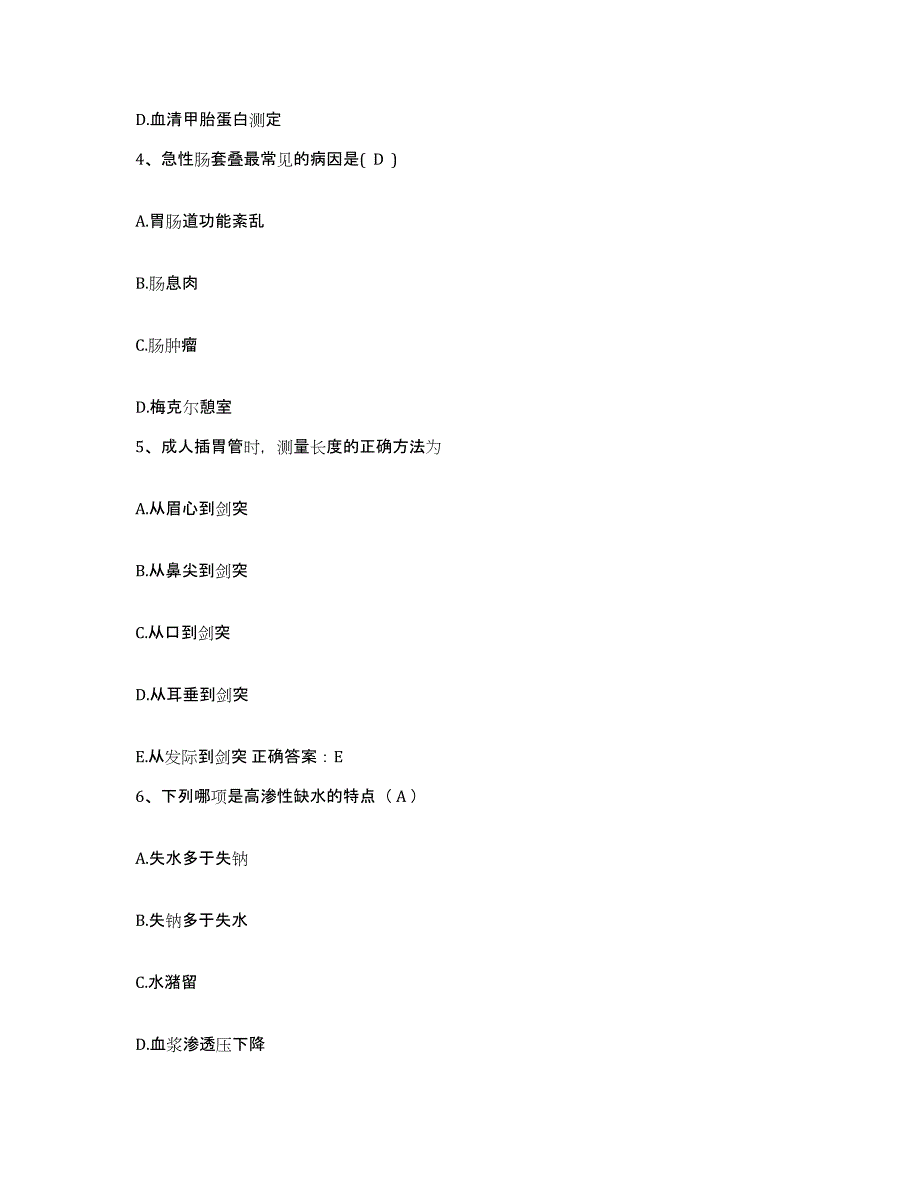 D.血清甲胎蛋白测定

4、急性肠套叠最常见的病因是( D )

A.胃肠道功能紊乱

B.肠息肉

C.肠肿瘤

D.梅克尔憩室

5、成人插胃管时，测量长度的正确方法为

A.从眉心到剑突

B.从鼻尖到剑突

C.从口到剑突

D.从耳垂到剑突

E.从发际到剑突 正确答案：E

6、下列哪项是高渗性缺水的特点（ A ）

A.失水多于失钠

B.失钠多于失水

C.水潴留

D.血浆渗透压下降